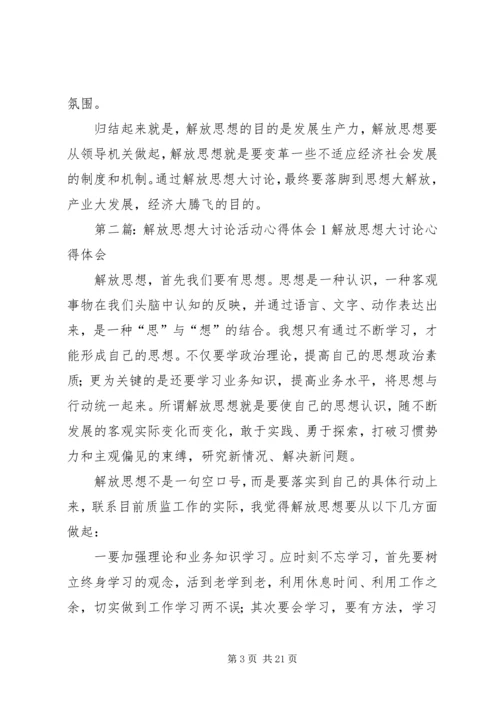 氛围。

归结起来就是，解放思想的目的是发展生产力，解放思想要从领导机关做起，解放思想就是要变革一些不适应经济社会发展的制度和机制。通过解放思想大讨论，最终要落脚到思想大解放，产业大发展，经济大腾飞的目的。

第二篇：解放思想大讨论活动心得体会1解放思想大讨论心得体会

解放思想，首先我们要有思想。思想是一种认识，一种客观事物在我们头脑中认知的反映，并通过语言、文字、动作表达出来，是一种“思”与“想”的结合。我想只有通过不断学习，才能形成自己的思想。不仅要学政治理论，提高自己的思想政治素质；更为关键的是还要学习业务知识，提高业务水平，将思想与行动统一起来。所谓解放思想就是要使自己的思想认识，随不断发展的客观实际变化而变化，敢于实践、勇于探索，打破习惯势力和主观偏见的束缚，研究新情况、解决新问题。

解放思想不是一句空口号，而是要落实到自己的具体行动上来，联系目前质监工作的实际，我觉得解放思想要从以下几方面做起：

一要加强理论和业务知识学习。应时刻不忘学习，首先要树立终身学习的观念，活到老学到老，利用休息时间、利用工作之余，切实做到工作学习两不误；其次要会学习，要有方法，学习

第3页 共21页